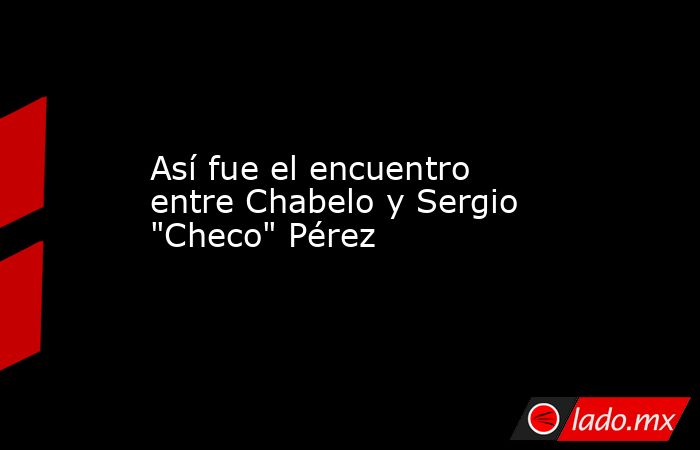 Así fue el encuentro entre Chabelo y Sergio "Checo" Pérez

lado.mx